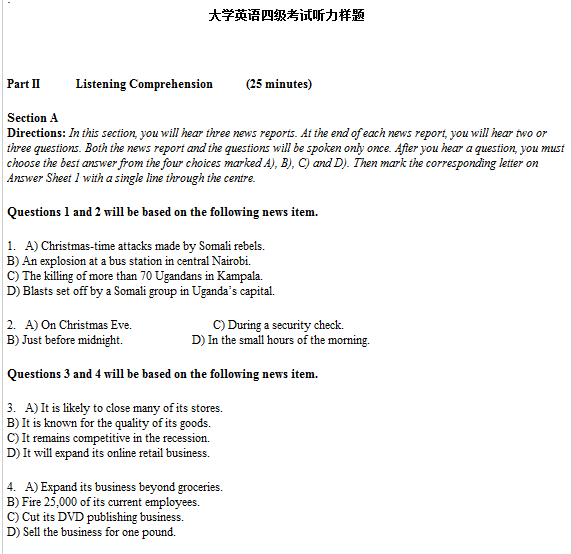 大学英语四级考试听力样题

Part II Listening Comprehension (25 minutes)

Section A
Directions: In this section, you will hear three news reports. At the end of each news report, you will hear two or three questions. Both the news report and the questions will be spoken only once. After you hear a question, you must choose the best answer from the four choices marked A), B), C) and D). Then mark the corresponding letter on Answer Sheet 1 with a single line through the centre.

Questions 1 and 2 will be based on the following news item.

1. A) Christmas-time attacks made by Somali rebels.
B) An explosion at a bus station in central Nairobi.
C) The killing of more than 70 Ugandans in Kampala.
D) Blasts set off by a Somali group in Uganda's capital.

2. A) On Christmas Eve. C) During a security check.
B) Just before midnight. D) In the small hours of the morning.

Questions 3 and 4 will be based on the following news item.

3. A) It is likely to close many of its stores.
B) It is known for the quality of its goods.
C) It remains competitive in the recession.
D) It will expand its online retail business.

4. A) Expand its business beyond groceries.
B) Fire 25,000 of its current employees.
C) Cut its DVD publishing business.
D) Sell the business for one pound.